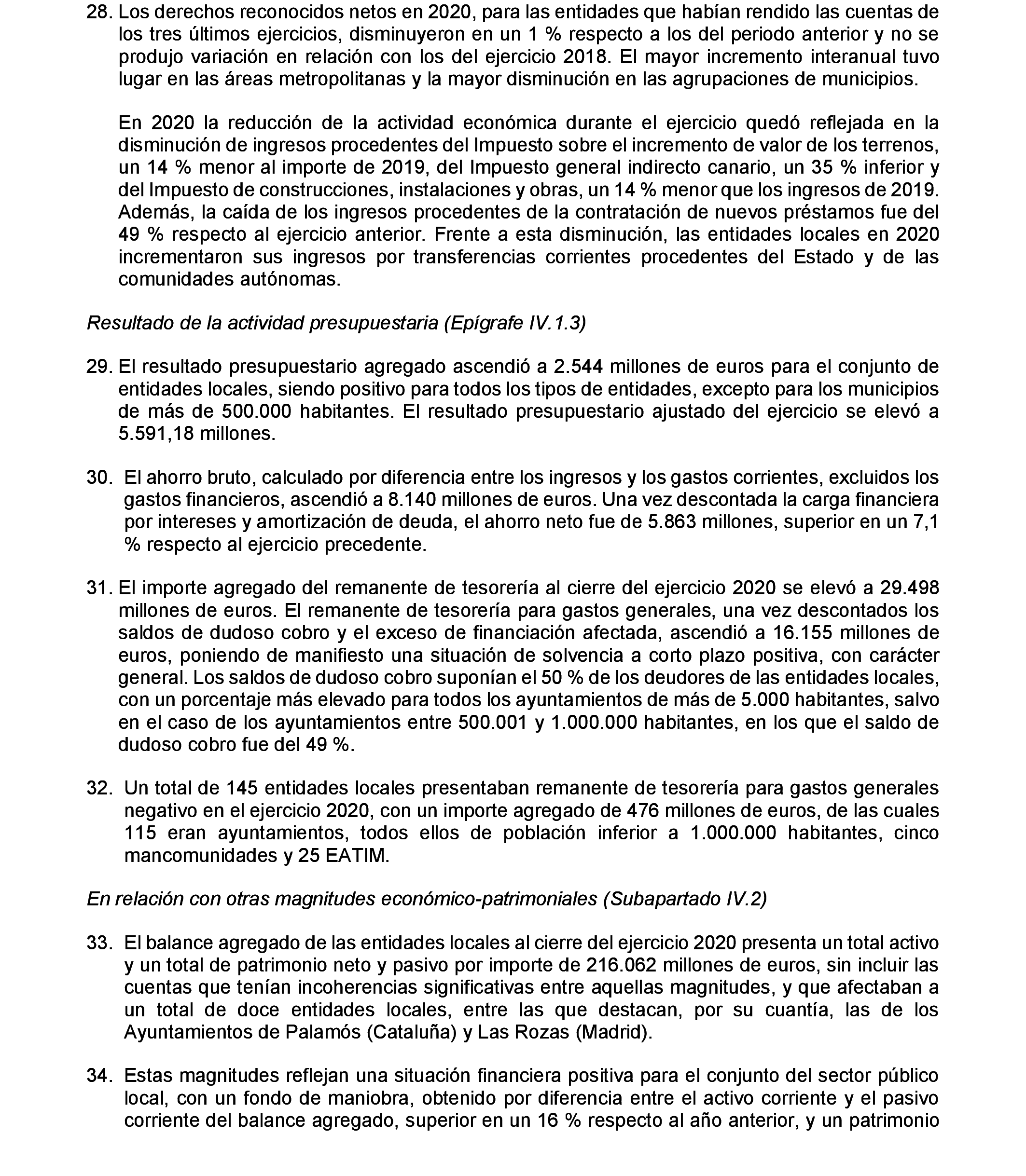 28. Los derechos reconocidos netos en 2020, para las entidades que habían rendido las cuentas de los tres últimos ejercicios, disminuyeron en un 1 % respecto a los del periodo anterior y no se produjo variación en relación con los del ejercicio 2018. El mayor incremento interanual tuvo lugar en las áreas metropolitanas y la mayor disminución en las agrupaciones de municipios.

En 2020 la reducción de la actividad económica durante el ejercicio quedó reflejada en la disminución de ingresos procedentes del Impuesto sobre el incremento de valor de los terrenos, un 14 % menor al importe de 2019, del Impuesto general indirecto canario, un 35 % inferior y del Impuesto de construcciones, instalaciones y obras, un 14 % menor que los ingresos de 2019. Además, la caída de los ingresos procedentes de la contratación de nuevos préstamos fue del 49 % respecto al ejercicio anterior. Frente a esta disminución, las entidades locales en 2020 incrementaron sus ingresos por transferencias corrientes procedentes del Estado y de las comunidades autónomas.

Resultado de la actividad presupuestaria (Epígrafe IV.1.3)

29. El resultado presupuestario agregado ascendió a 2.544 millones de euros para el conjunto de entidades locales, siendo positivo para todos los tipos de entidades, excepto para los municipios de más de 500.000 habitantes. El resultado presupuestario ajustado del ejercicio se elevó a 5.591,18 millones.

30. El ahorro bruto, calculado por diferencia entre los ingresos y los gastos corrientes, excluidos los gastos financieros, ascendió a 8.140 millones de euros. Una vez descontada la carga financiera por intereses y amortización de deuda, el ahorro neto fue de 5.863 millones, superior en un 7,1 % respecto al ejercicio precedente.

31. El importe agregado del remanente de tesorería al cierre del ejercicio 2020 se elevó a 29.498 millones de euros. El remanente de tesorería para gastos generales, una vez descontados los saldos de dudoso cobro y el exceso de financiación afectada, ascendió a 16.155 millones de euros, poniendo de manifiesto una situación de solvencia a corto plazo positiva, con carácter general. Los saldos de dudoso cobro suponían el 50 % de los deudores de las entidades locales, con un porcentaje más elevado para todos los ayuntamientos de más de 5.000 habitantes, salvo en el caso de los ayuntamientos entre 500.001 y 1.000.000 habitantes, en los que el saldo de dudoso cobro fue del 49 %.

32. Un total de 145 entidades locales presentaban remanente de tesorería para gastos generales negativo en el ejercicio 2020, con un importe agregado de 476 millones de euros, de las cuales 115 eran ayuntamientos, todos ellos de población inferior a 1.000.000 habitantes, cinco mancomunidades y 25 EATIM.

En relación con otras magnitudes económico-patrimoniales (Subapartado IV.2)

33. El balance agregado de las entidades locales al cierre del ejercicio 2020 presenta un total activo y un total de patrimonio neto y pasivo por importe de 216.062 millones de euros, sin incluir las cuentas que tenían incoherencias significativas entre aquellas magnitudes, y que afectaban a un total de doce entidades locales, entre las que destacan, por su cuantía, las de los Ayuntamientos de Palamós (Cataluña) y Las Rozas (Madrid).

34. Estas magnitudes reflejan una situación financiera positiva para el conjunto del sector público local, con un fondo de maniobra, obtenido por diferencia entre el activo corriente y el pasivo corriente del balance agregado, superior en un 16 % respecto al año anterior, y un patrimonio